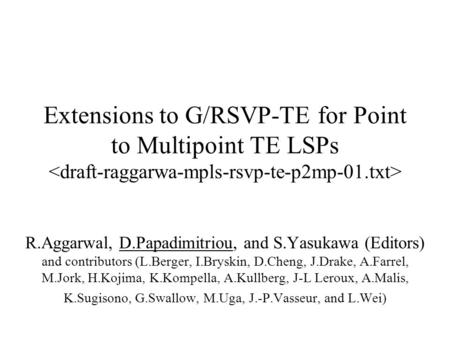 Extensions to G/RSVP-TE for Point to Multipoint TE LSPs
<draft-raggarwa-mpls-rsvp-te-p2mp-01.txt>

R.Aggarwal, D.Papadimitriou, and S.Yasukawa (Editors)
and contributors (L.Berger, I.Bryskin, D.Cheng, J.Drake, A.Farrel, M.Jork, H.Kojima, K.Kompella, A.Kullberg, J-L Leroux, A.Malis, K.Sugisono, G.Swallow, M.Uga, J.-P.Vasseur, and L.Wei)